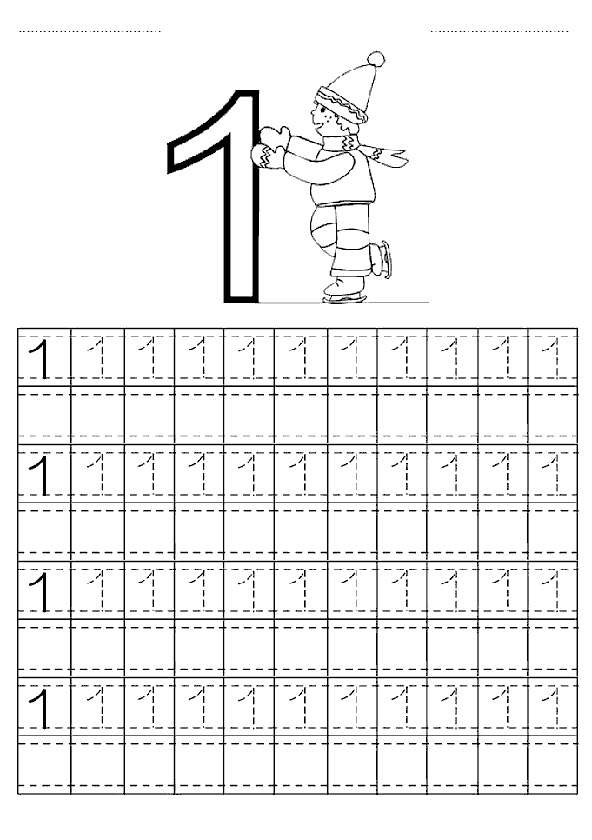 ____ ____

1

| 1 | 1 | 1 | 1 | 1 | 1 | 1 | 1 | 1 | 1 | 1 |
|---|---|---|---|---|---|---|---|---|---|---|
| | | | | | | | | | | |
| 1 | 1 | 1 | 1 | 1 | 1 | 1 | 1 | 1 | 1 | 1 |
| | | | | | | | | | | |
| 1 | 1 | 1 | 1 | 1 | 1 | 1 | 1 | 1 | 1 | 1 |
| | | | | | | | | | | |
| 1 | 1 | 1 | 1 | 1 | 1 | 1 | 1 | 1 | 1 | 1 |
| | | | | | | | | | | |